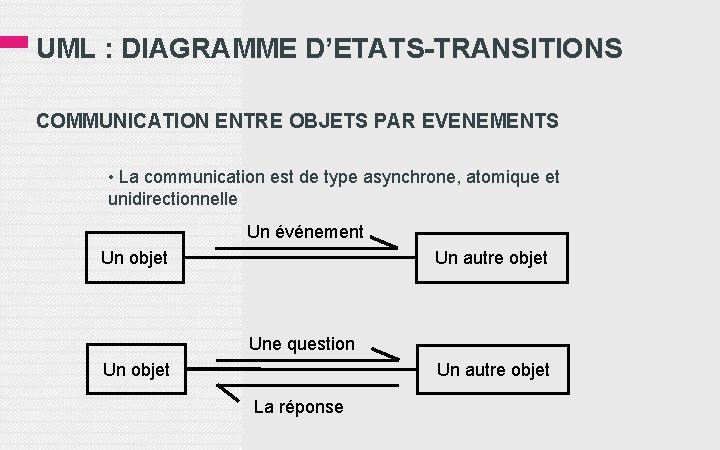 UML : DIAGRAMME D'ETATS-TRANSITIONS

COMMUNICATION ENTRE OBJETS PAR EVENEMENTS

• La communication est de type asynchrone, atomique et unidirectionnelle

Un objet

Un événement

Un autre objet

Un objet

Une question

La réponse

Un autre objet